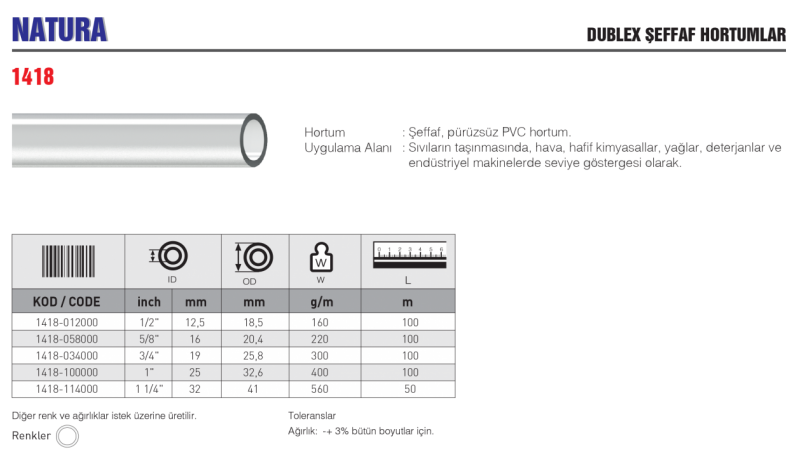 NATURA

DUBLEX ŞEFFAF HORTUMLAR

1418

Hortum : Şeffaf, pürüzsüz PVC hortum.
Uygulama Alanı : Sıvıların taşınmasında, hava, hafif kimyasallar, yağlar, deterjanlar ve endüstriyel makinelerde seviye göstergesi olarak.

| | ID | | OD | W | L |
|---|---|---|---|---|---|
| KOD / CODE | inch | mm | mm | g/m | m |
| 1418-012000 | 1/2" | 12,5 | 18,5 | 160 | 100 |
| 1418-058000 | 5/8" | 16 | 20,4 | 220 | 100 |
| 1418-034000 | 3/4" | 19 | 25,8 | 300 | 100 |
| 1418-100000 | 1" | 25 | 32,6 | 400 | 100 |
| 1418-114000 | 1 1/4" | 32 | 41 | 560 | 50 |

Diğer renk ve ağırlıklar istek üzerine üretilir.

Renkler

Toleranslar
Ağırlık: -+ 3% bütün boyutlar için.